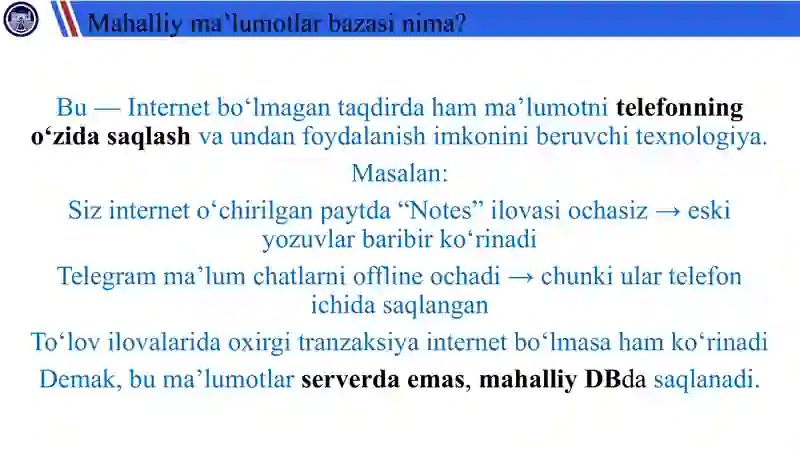 Mahalliy ma’lumotlar bazasi nima?

Bu — Internet bo‘lmagan taqdirda ham ma’lumotni telefonning o‘zida saqlash va undan foydalanish imkonini beruvchi texnologiya.

Masalan:

Siz internet o‘chirilgan paytda “Notes” ilovasi ochasiz → eski yozuvlar baribir ko‘rinadi

Telegram ma’lum chatlarni offline ochadi → chunki ular telefon ichida saqlangan

To‘lov ilovalarida oxirgi tranzaksiya internet bo‘lmasa ham ko‘rinadi

Demak, bu ma’lumotlar serverda emas, mahalliy DBda saqlanadi.